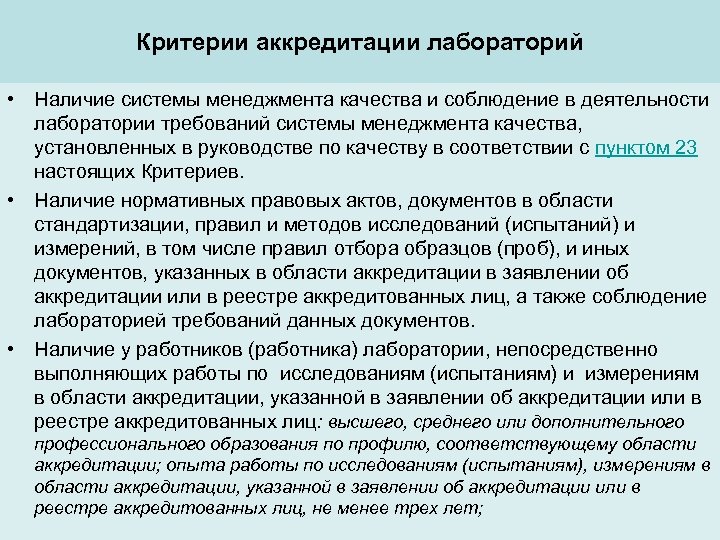 Критерии аккредитации лабораторий

• Наличие системы менеджмента качества и соблюдение в деятельности лаборатории требований системы менеджмента качества, установленных в руководстве по качеству в соответствии с пунктом 23 настоящих Критериев.

• Наличие нормативных правовых актов, документов в области стандартизации, правил и методов исследований (испытаний) и измерений, в том числе правил отбора образцов (проб), и иных документов, указанных в области аккредитации в заявлении об аккредитации или в реестре аккредитованных лиц, а также соблюдение лабораторией требований данных документов.

• Наличие у работников (работника) лаборатории, непосредственно выполняющих работы по исследованиям (испытаниям) и измерениям в области аккредитации, указанной в заявлении об аккредитации или в реестре аккредитованных лиц: высшего, среднего или дополнительного профессионального образования по профилю, соответствующему области аккредитации; опыта работы по исследованиям (испытаниям), измерениям в области аккредитации, указанной в заявлении об аккредитации или в реестре аккредитованных лиц, не менее трех лет;